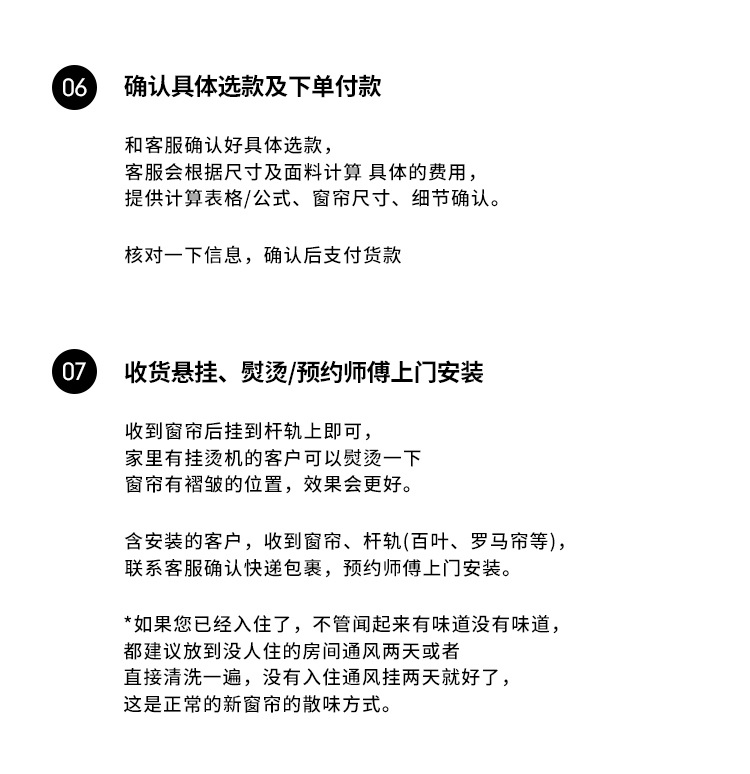 06 确认具体选款及下单付款

和客服确认好具体选款，
客服会根据尺寸及面料计算 具体的费用，
提供计算表格/公式、窗帘尺寸、细节确认。

核对一下信息，确认后支付货款

07 收货悬挂、熨烫/预约师傅上门安装

收到窗帘后挂到杆轨上即可，
家里有挂烫机的客户可以熨烫一下
窗帘有褶皱的位置，效果会更好。

含安装的客户，收到窗帘、杆轨(百叶、罗马帘等)，
联系客服确认快递包裹，预约师傅上门安装。

*如果您已经入住了，不管闻起来有味道没有味道，
都建议放到没人住的房间通风两天或者
直接清洗一遍，没有入住通风挂两天就好了，
这是正常的新窗帘的散味方式。